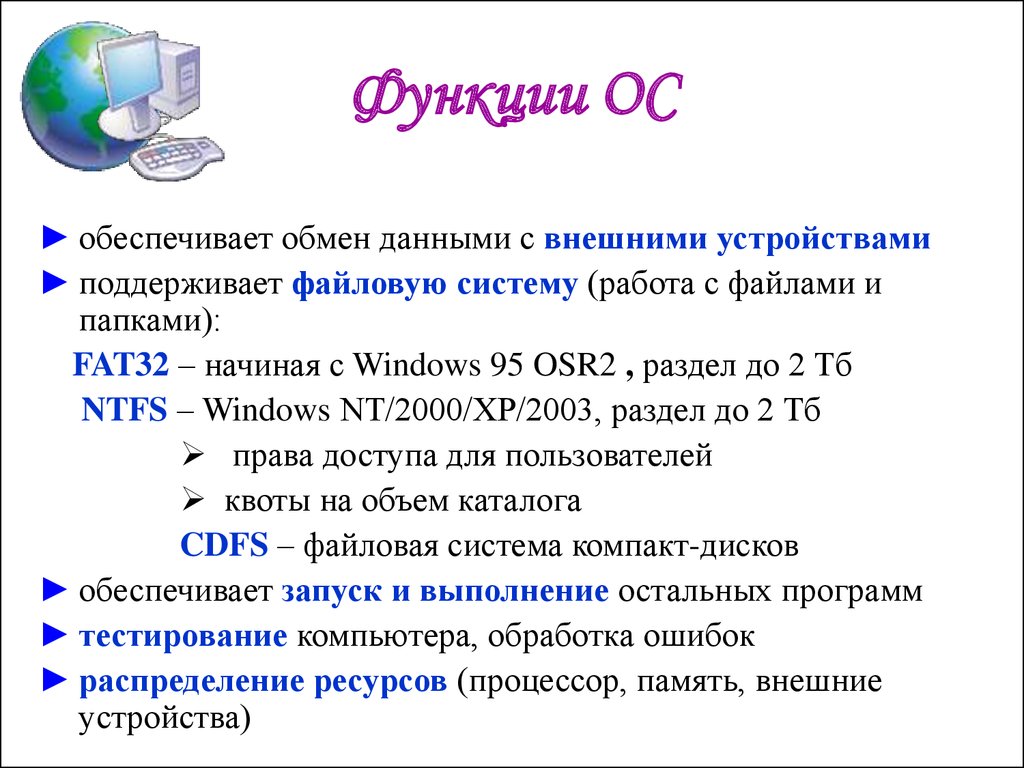 Функции ОС

► обеспечивает обмен данными с внешними устройствами

► поддерживает файловую систему (работа с файлами и папками):

FAT32 – начиная с Windows 95 OSR2 , раздел до 2 Тб

NTFS – Windows NT/2000/XP/2003, раздел до 2 Тб

➢ права доступа для пользователей

➢ квоты на объем каталога

CDFS – файловая система компакт-дисков

► обеспечивает запуск и выполнение остальных программ

► тестирование компьютера, обработка ошибок

► распределение ресурсов (процессор, память, внешние устройства)